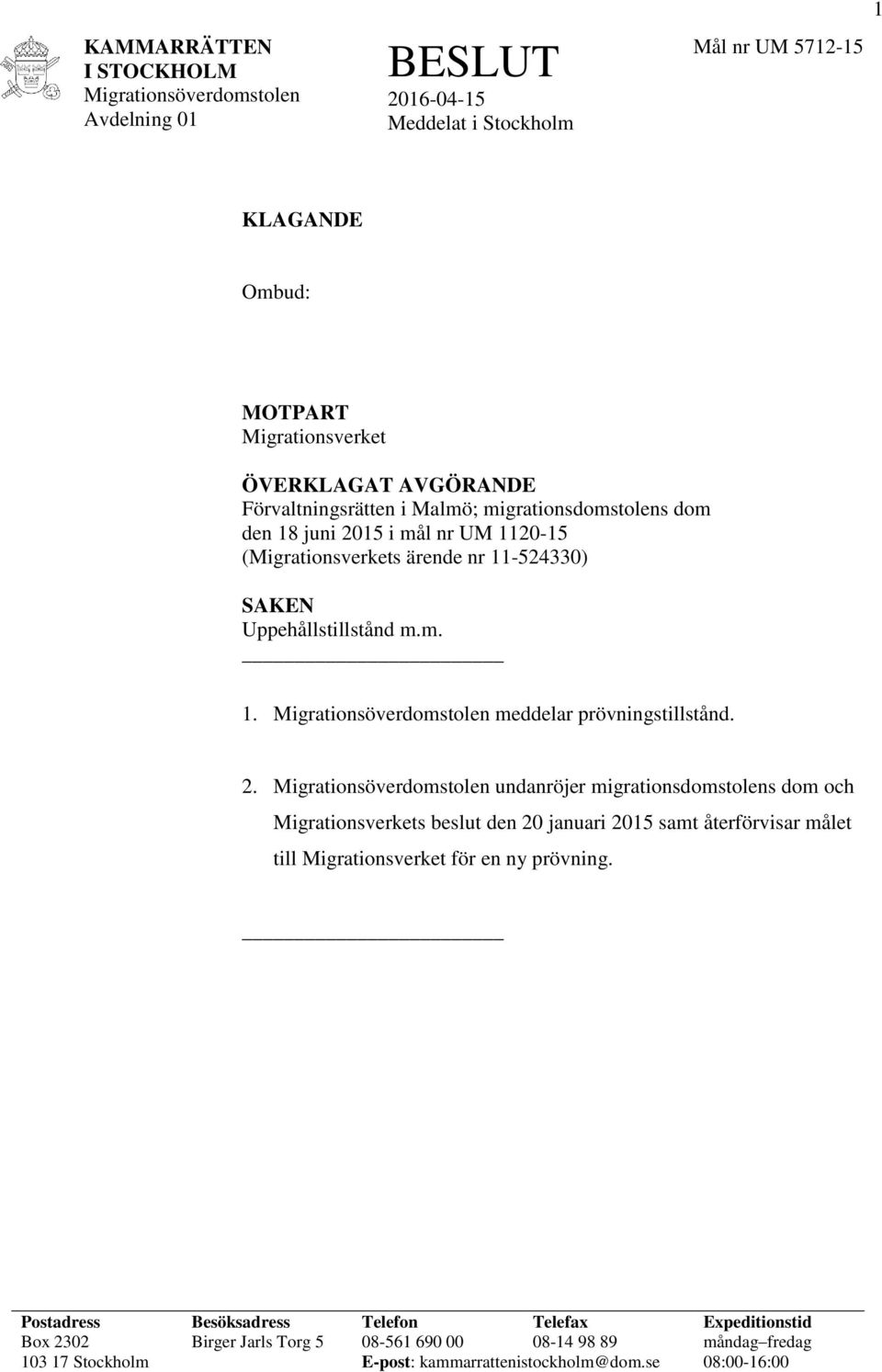 1

KAMMARRÄTTEN I STOCKHOLM
Migrationsöverdomstolen
Avdelning 01

BESLUT
2016-04-15
Meddelat i Stockholm

Mål nr UM 5712-15

KLAGANDE

Ombud:

MOTPART
Migrationsverket

ÖVERKLAGAT AVGÖRANDE
Förvaltningsrätten i Malmö; migrationsdomstolens dom den 18 juni 2015 i mål nr UM 1120-15
(Migrationsverkets ärende nr 11-524330)

SAKEN
Uppehållstillstånd m.m.

1. Migrationsöverdomstolen meddelar prövningstillstånd.

2. Migrationsöverdomstolen undanröjer migrationsdomstolens dom och Migrationsverkets beslut den 20 januari 2015 samt återförvisar målet till Migrationsverket för en ny prövning.

| Postadress | Besöksadress | Telefon | Telefax | Expeditionstid |
|---|---|---|---|---|
| Box 2302 | Birger Jarls Torg 5 | 08-561 690 00 | 08-14 98 89 | måndag–fredag |
| 103 17 Stockholm | | E-post: kammarrattenistockholm@dom.se | | 08:00-16:00 |